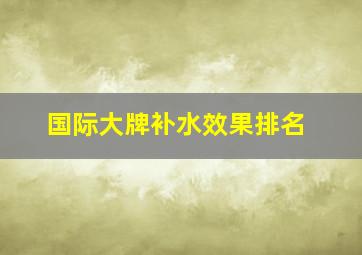 国际大牌补水效果排名